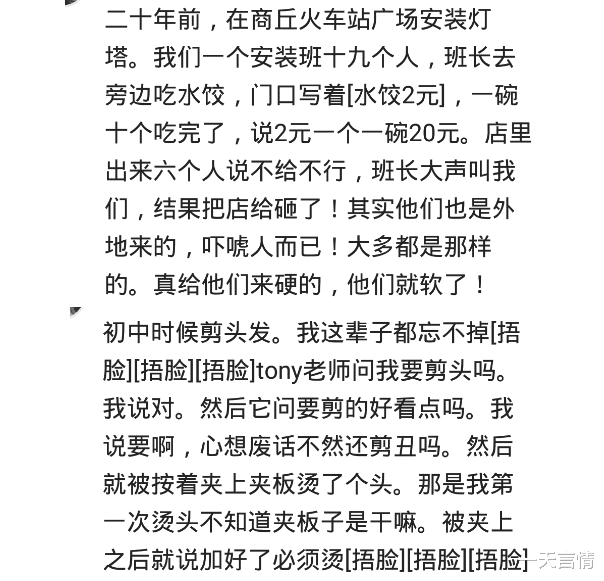 二十年前，在商丘火车站广场安装灯塔。我们一个安装班十九个人，班长去旁边吃水饺，门口写着[水饺2元]，一碗十个吃完了，说2元一个一碗20元。店里出来六个人说不给不行，班长大声叫我们，结果把店给砸了！其实他们也是外地来的，吓唬人而已！大多都是那样的。真给他们来硬的，他们就软了！

初中时候剪头发。我这辈子都忘不掉[捂脸][捂脸][捂脸]tony老师问我要剪头吗。我说对。然后它问要剪的好看点吗。我说要啊，心想废话不然还剪丑吗。然后就被按着夹上夹板烫了个头。那是我第一次烫头不知道夹板子是干嘛。被夹上之后就说加好了必须烫[捂脸][捂脸][捂脸]

一天言情